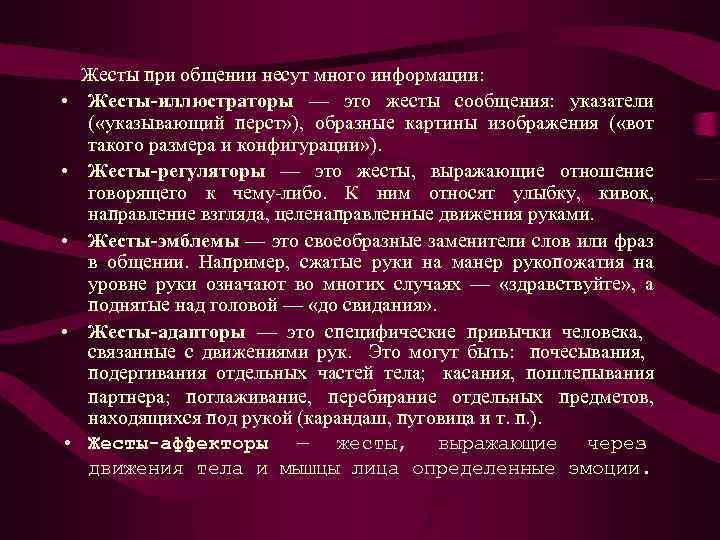 Жесты при общении несут много информации:

• Жесты-иллюстраторы — это жесты сообщения: указатели («указывающий перст»), образные картины изображения («вот такого размера и конфигурации»).

• Жесты-регуляторы — это жесты, выражающие отношение говорящего к чему-либо. К ним относят улыбку, кивок, направление взгляда, целенаправленные движения руками.

• Жесты-эмблемы — это своеобразные заменители слов или фраз в общении. Например, сжатые руки на манер рукопожатия на уровне руки означают во многих случаях — «здравствуйте», а поднятые над головой — «до свидания».

• Жесты-адапторы — это специфические привычки человека, связанные с движениями рук. Это могут быть: почесывания, подергивания отдельных частей тела; касания, пошлепывания партнера; поглаживание, перебирание отдельных предметов, находящихся под рукой (карандаш, пуговица и т. п.).

• Жесты-аффекторы — жесты, выражающие через движения тела и мышцы лица определенные эмоции.